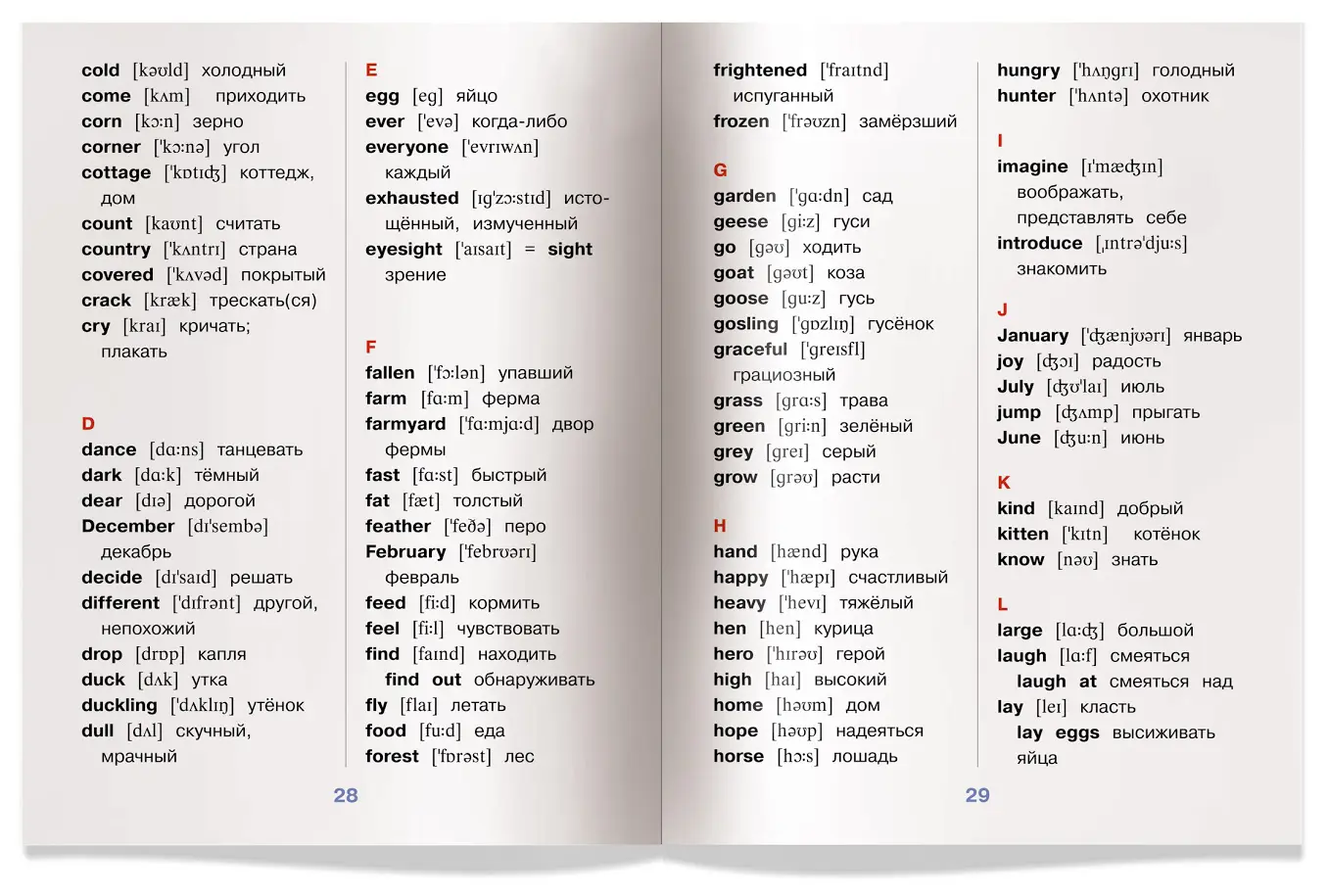 cold [kəʊld] холодный
come [kʌm] приходить
corn [kɔːn] зерно
corner ['kɔːnə] угол
cottage ['kɒtɪʤ] коттедж, дом
count [kaʊnt] считать
country ['kʌntrɪ] страна
covered ['kʌvəd] покрытый
crack [kræk] трескать(ся)
cry [kraɪ] кричать; плакать

D
dance [dɑːns] танцевать
dark [dɑːk] тёмный
dear [dɪə] дорогой
December [dɪ'sembə] декабрь
decide [dɪ'saɪd] решать
different ['dɪfrənt] другой, непохожий
drop [drɒp] капля
duck [dʌk] утка
duckling ['dʌklɪŋ] утёнок
dull [dʌl] скучный, мрачный

E
egg [eg] яйцо
ever ['evə] когда-либо
everyone ['evrɪwʌn] каждый
exhausted [ɪg'zɔːstɪd] истощённый, измученный
eyesight ['aɪsaɪt] = sight зрение

F
fallen ['fɔːlən] упавший
farm [fɑːm] ферма
farmyard ['fɑːmjɑːd] двор фермы
fast [fɑːst] быстрый
fat [fæt] толстый
feather ['feðə] перо
February ['febrʊərɪ] февраль
feed [fiːd] кормить
feel [fiːl] чувствовать
find [faɪnd] находить
find out обнаруживать
fly [flaɪ] летать
food [fuːd] еда
forest ['fɒrəst] лес

28

frightened ['fraɪtnd] испуганный
frozen ['frəʊzn] замёрзший

G
garden ['gɑːdn] сад
geese [giːz] гуси
go [gəʊ] ходить
goat [gəʊt] коза
goose [guːz] гусь
gosling ['gɒzlɪŋ] гусёнок
graceful ['greɪsfl] грациозный
grass [grɑːs] трава
green [griːn] зелёный
grey [greɪ] серый
grow [grəʊ] расти

H
hand [hænd] рука
happy ['hæpɪ] счастливый
heavy ['hevɪ] тяжёлый
hen [hen] курица
hero ['hɪrəʊ] герой
high [haɪ] высокий
home [həʊm] дом
hope [həʊp] надеяться
horse [hɔːs] лошадь

hungry ['hʌŋgrɪ] голодный
hunter ['hʌntə] охотник

I
imagine [ɪ'mæʤɪn] воображать, представлять себе
introduce [ˌɪntrə'djuːs] знакомить

J
January ['ʤænjʊərɪ] январь
joy [ʤɔɪ] радость
July [ʤʊ'laɪ] июль
jump [ʤʌmp] прыгать
June [ʤuːn] июнь

K
kind [kaɪnd] добрый
kitten ['kɪtn] котёнок
know [nəʊ] знать

L
large [lɑːʤ] большой
laugh [lɑːf] смеяться
laugh at смеяться над
lay [leɪ] класть
lay eggs высиживать яйца

29